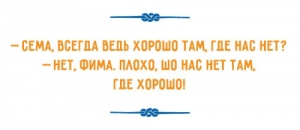 — СЕМА, ВСЕГДА ВЕДЬ ХОРОШО ТАМ, ГДЕ НАС НЕТ?
— НЕТ, ФИМА. ПЛОХО, ШО НАС НЕТ ТАМ, ГДЕ ХОРОШО!